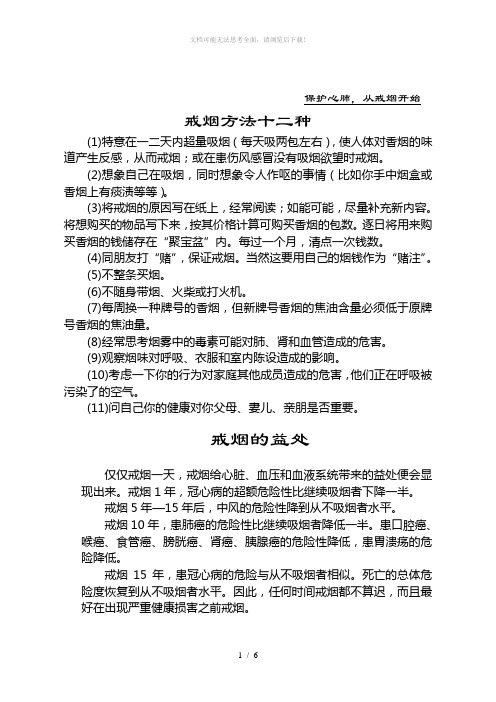 文档可能无法思考全面，请浏览后下载！

保护心肺，从戒烟开始

戒烟方法十二种

(1)特意在一二天内超量吸烟（每天吸两包左右），使人体对香烟的味道产生反感，从而戒烟；或在患伤风感冒没有吸烟欲望时戒烟。

(2)想象自己在吸烟，同时想象令人作呕的事情（比如你手中烟盒或香烟上有痰渍等等）。

(3)将戒烟的原因写在纸上，经常阅读；如能可能，尽量补充新内容。将想购买的物品写下来，按其价格计算可购买香烟的包数。逐日将用来购买香烟的钱储存在“聚宝盆”内。每过一个月，清点一次钱数。

(4)同朋友打“赌”，保证戒烟。当然这要用自己的烟钱作为“赌注”。

(5)不整条买烟。

(6)不随身带烟、火柴或打火机。

(7)每周换一种牌号的香烟，但新牌号香烟的焦油含量必须低于原牌号香烟的焦油量。

(8)经常思考烟雾中的毒素可能对肺、肾和血管造成的危害。

(9)观察烟味对呼吸、衣服和室内陈设造成的影响。

(10)考虑一下你的行为对家庭其他成员造成的危害，他们正在呼吸被污染了的空气。

(11)问自己你的健康对你父母、妻儿、亲朋是否重要。

戒烟的益处

仅仅戒烟一天，戒烟给心脏、血压和血液系统带来的益处便会显现出来。戒烟 1 年，冠心病的超额危险性比继续吸烟者下降一半。

戒烟 5 年—15 年后，中风的危险性降到从不吸烟者水平。

戒烟 10 年，患肺癌的危险性比继续吸烟者降低一半。患口腔癌、喉癌、食管癌、膀胱癌、肾癌、胰腺癌的危险性降低，患胃溃疡的危险降低。

戒烟 15 年，患冠心病的危险与从不吸烟者相似。死亡的总体危险度恢复到从不吸烟者水平。因此，任何时间戒烟都不算迟，而且最好在出现严重健康损害之前戒烟。

1 / 6